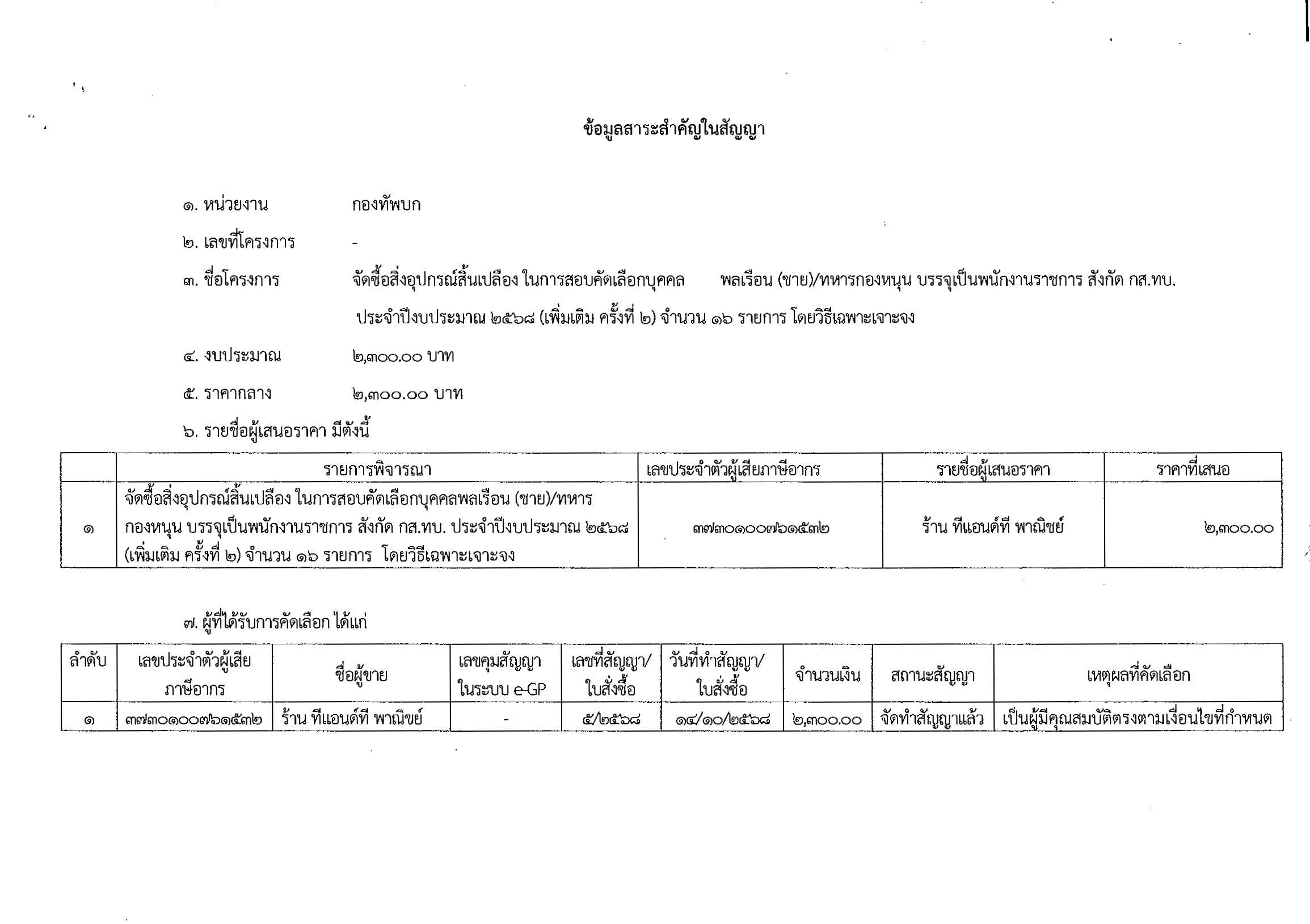 ข้อมูลสาระสำคัญในสัญญา

๑. หน่วยงาน กองทัพบก

๒. เลขที่โครงการ -

๓. ชื่อโครงการ จัดซื้อสิ่งอุปกรณ์สิ้นเปลือง ในการสอบคัดเลือกบุคคล พลเรือน (ชาย)/ทหารกองหนุน บรรจุเป็นพนักงานราชการ สังกัด กส.ทบ. ประจำปีงบประมาณ ๒๕๖๘ (เพิ่มเติม ครั้งที่ ๒) จำนวน ๑๖ รายการ โดยวิธีเฉพาะเจาะจง

๔. งบประมาณ ๒,๓๐๐.๐๐ บาท

๕. ราคากลาง ๒,๓๐๐.๐๐ บาท

๖. รายชื่อผู้เสนอราคา มีดังนี้

| | รายการพิจารณา | เลขประจำตัวผู้เสียภาษีอากร | รายชื่อผู้เสนอราคา | ราคาที่เสนอ |
|---|---|---|---|---|
| ๑ | จัดซื้อสิ่งอุปกรณ์สิ้นเปลือง ในการสอบคัดเลือกบุคคลพลเรือน (ชาย)/ทหารกองหนุน บรรจุเป็นพนักงานราชการ สังกัด กส.ทบ. ประจำปีงบประมาณ ๒๕๖๘ (เพิ่มเติม ครั้งที่ ๒) จำนวน ๑๖ รายการ โดยวิธีเฉพาะเจาะจง | ๓๗๓๐๑๐๐๗๖๑๕๓๒ | ร้าน ทีแอนด์ที พาณิชย์ | ๒,๓๐๐.๐๐ |

๗. ผู้ที่ได้รับการคัดเลือก ได้แก่

| ลำดับ | เลขประจำตัวผู้เสียภาษีอากร | ชื่อผู้ขาย | เลขคุมสัญญาในระบบ e-GP | เลขที่สัญญา/ใบสั่งซื้อ | วันที่ทำสัญญา/ใบสั่งซื้อ | จำนวนเงิน | สถานะสัญญา | เหตุผลที่คัดเลือก |
|---|---|---|---|---|---|---|---|---|
| ๑ | ๓๗๓๐๑๐๐๗๖๑๕๓๒ | ร้าน ทีแอนด์ที พาณิชย์ | - | ๕/๒๕๖๘ | ๑๔/๑๐/๒๕๖๘ | ๒,๓๐๐.๐๐ | จัดทำสัญญาแล้ว | เป็นผู้มีคุณสมบัติตรงตามเงื่อนไขที่กำหนด |